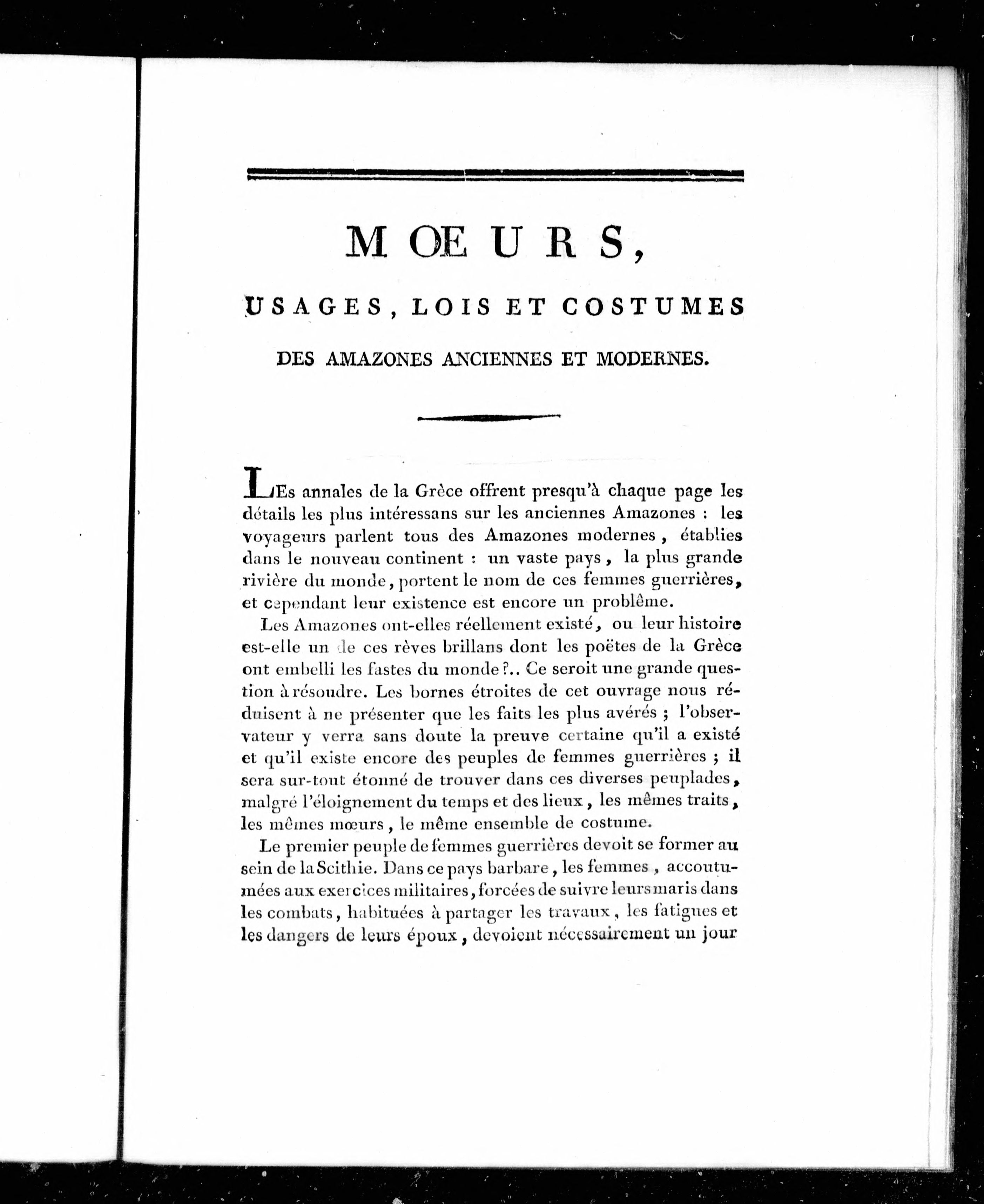 MŒURS,

USAGES, LOIS ET COSTUMES

DES AMAZONES ANCIENNES ET MODERNES.

LEs annales de la Grèce offrent presqu'à chaque page les détails les plus intéressans sur les anciennes Amazones : les voyageurs parlent tous des Amazones modernes, établies dans le nouveau continent : un vaste pays, la plus grande rivière du monde, portent le nom de ces femmes guerrières, et cependant leur existence est encore un problême.

Les Amazones ont-elles réellement existé, ou leur histoire est-elle un de ces rèves brillans dont les poëtes de la Grèce ont embelli les fastes du monde ?.. Ce seroit une grande question à résoudre. Les bornes étroites de cet ouvrage nous réduisent à ne présenter que les faits les plus avérés ; l'observateur y verra sans doute la preuve certaine qu'il a existé et qu'il existe encore des peuples de femmes guerrières ; il sera sur-tout étonné de trouver dans ces diverses peuplades, malgré l'éloignement du temps et des lieux, les mêmes traits, les mêmes mœurs, le même ensemble de costume.

Le premier peuple de femmes guerrières devoit se former au sein de la Scithie. Dans ce pays barbare, les femmes, accoutumées aux exercices militaires, forcées de suivre leurs maris dans les combats, habituées à partager les travaux, les fatigues et les dangers de leurs époux, devoient nécessairement un jour